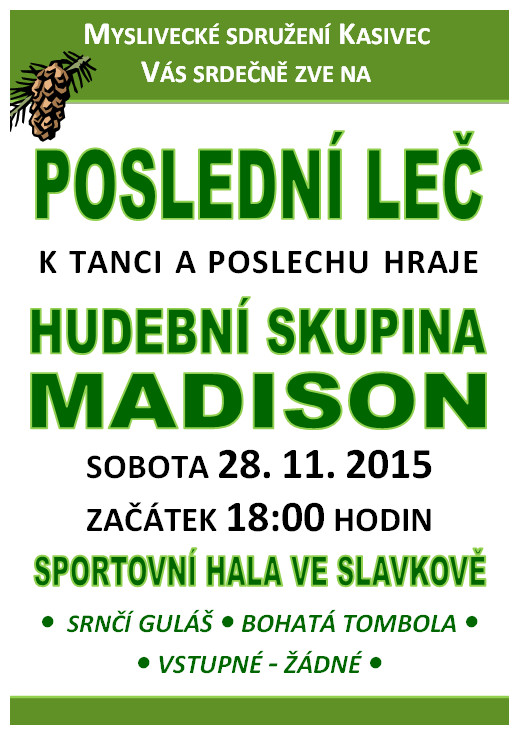 MYSLIVECKÉ SDRUŽENÍ KASIVEC
VÁS SRDEČNĚ ZVE NA

POSLEDNÍ LEČ

K TANCI A POSLECHU HRAJE

HUDEBNÍ SKUPINA
MADISON

SOBOTA 28. 11. 2015

ZAČÁTEK 18:00 HODIN

SPORTOVNÍ HALA VE SLAVKOVĚ

• SRNČÍ GULÁŠ • BOHATÁ TOMBOLA •
• VSTUPNÉ - ŽÁDNÉ •